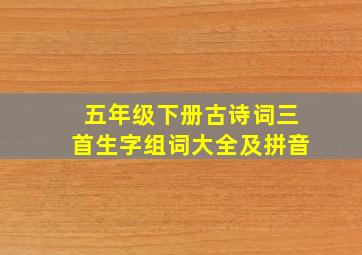 五年级下册古诗词三首生字组词大全及拼音